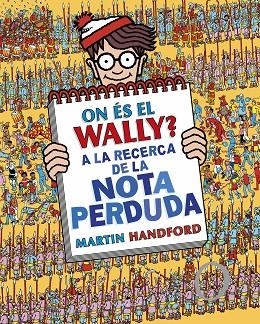 ON ÉS EL WALLY?
A LA RECERCA DE LA
NOTA PERDUDA
MARTIN HANDFORD